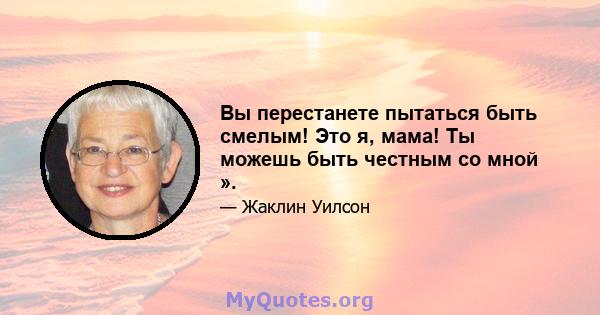 Вы перестанете пытаться быть смелым! Это я, мама! Ты можешь быть честным со мной ».

— Жаклин Уилсон

MyQuotes.org